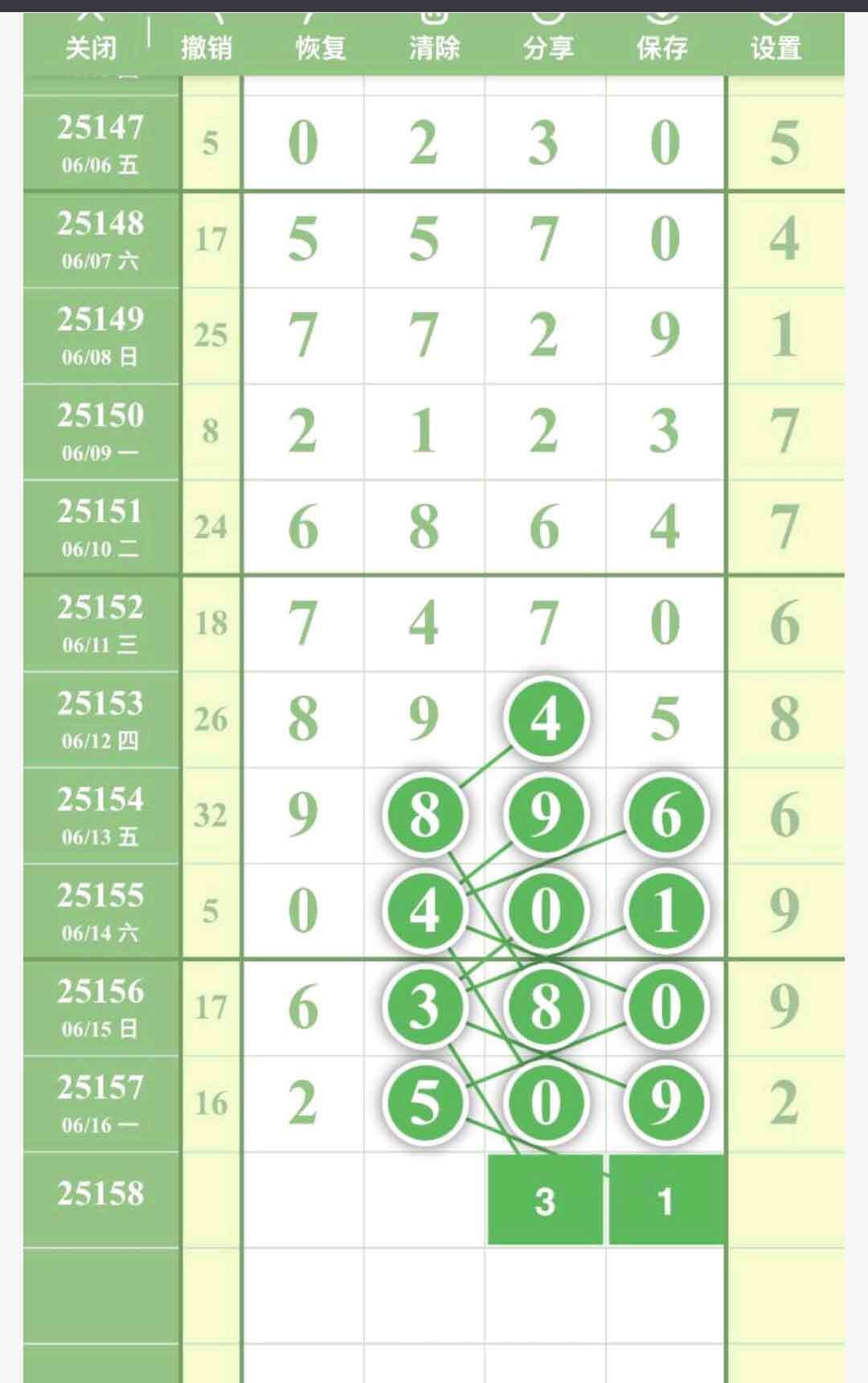 关闭 撤销 恢复 清除 分享 保存 设置

| | | | | | | |
|---|---|---|---|---|---|---|
| 25147 06/06 五 | 5 | 0 | 2 | 3 | 0 | 5 |
| 25148 06/07 六 | 17 | 5 | 5 | 7 | 0 | 4 |
| 25149 06/08 日 | 25 | 7 | 7 | 2 | 9 | 1 |
| 25150 06/09 一 | 8 | 2 | 1 | 2 | 3 | 7 |
| 25151 06/10 二 | 24 | 6 | 8 | 6 | 4 | 7 |
| 25152 06/11 三 | 18 | 7 | 4 | 7 | 0 | 6 |
| 25153 06/12 四 | 26 | 8 | 9 | 4 | 5 | 8 |
| 25154 06/13 五 | 32 | 9 | 8 | 9 | 6 | 6 |
| 25155 06/14 六 | 5 | 0 | 4 | 0 | 1 | 9 |
| 25156 06/15 日 | 17 | 6 | 3 | 8 | 0 | 9 |
| 25157 06/16 一 | 16 | 2 | 5 | 0 | 9 | 2 |
| 25158 | | | | 3 | 1 | |